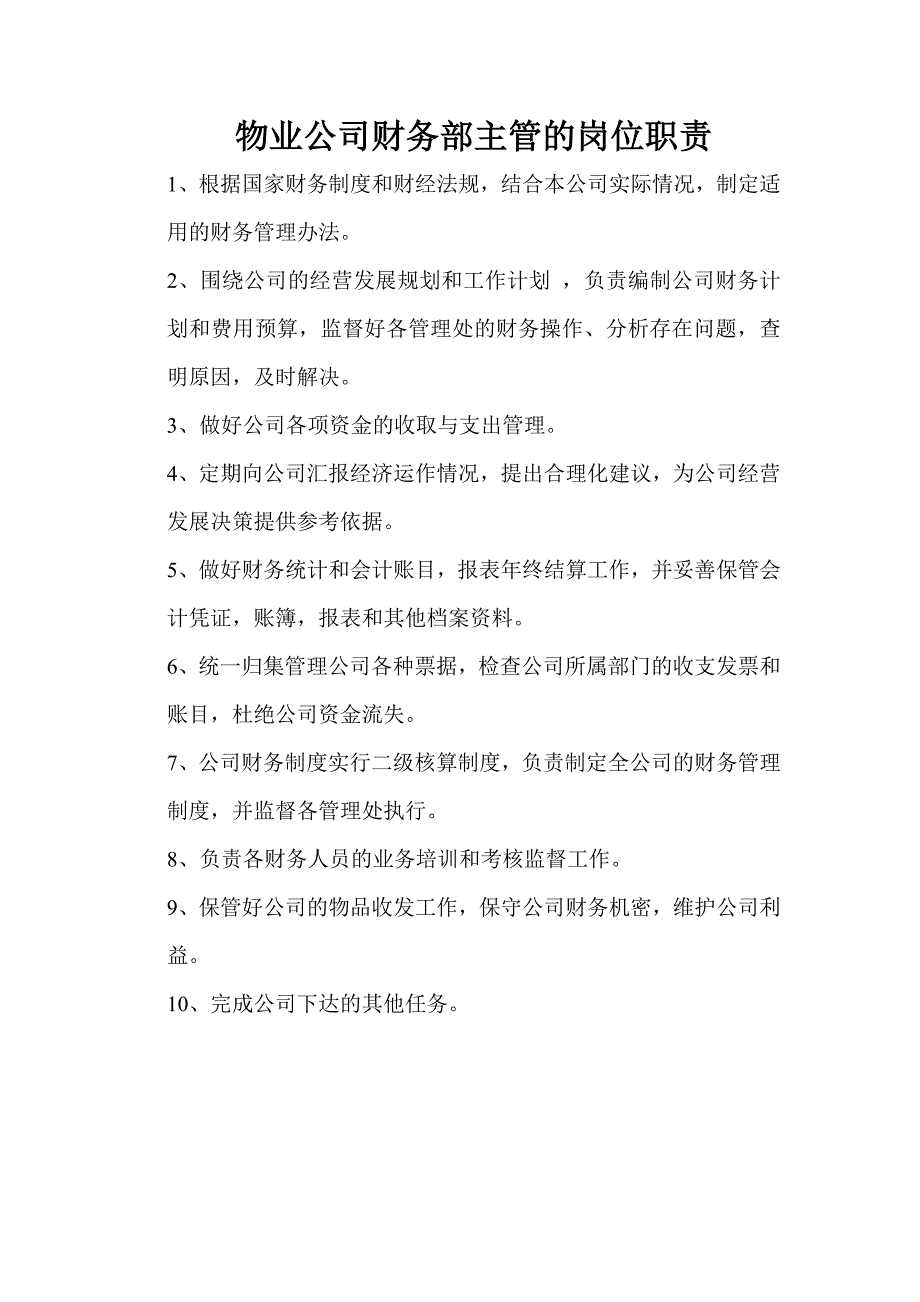 物业公司财务部主管的岗位职责

1、根据国家财务制度和财经法规，结合本公司实际情况，制定适用的财务管理办法。

2、围绕公司的经营发展规划和工作计划 ，负责编制公司财务计划和费用预算，监督好各管理处的财务操作、分析存在问题，查明原因，及时解决。

3、做好公司各项资金的收取与支出管理。

4、定期向公司汇报经济运作情况，提出合理化建议，为公司经营发展决策提供参考依据。

5、做好财务统计和会计账目，报表年终结算工作，并妥善保管会计凭证，账簿，报表和其他档案资料。

6、统一归集管理公司各种票据，检查公司所属部门的收支发票和账目，杜绝公司资金流失。

7、公司财务制度实行二级核算制度，负责制定全公司的财务管理制度，并监督各管理处执行。

8、负责各财务人员的业务培训和考核监督工作。

9、保管好公司的物品收发工作，保守公司财务机密，维护公司利益。

10、完成公司下达的其他任务。